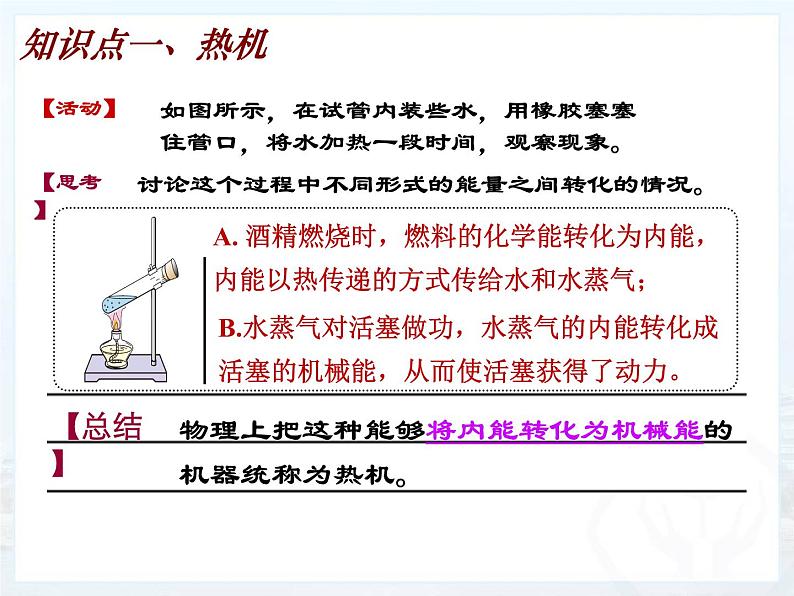 知识点一、热机

【活动】 如图所示，在试管内装些水，用橡胶塞塞住管口，将水加热一段时间，观察现象。

【思考】 讨论这个过程中不同形式的能量之间转化的情况。

A.酒精燃烧时，燃料的化学能转化为内能，内能以热传递的方式传给水和水蒸气；

B.水蒸气对活塞做功，水蒸气的内能转化成活塞的机械能，从而使活塞获得了动力。

【总结】 物理上把这种能够将内能转化为机械能的机器统称为热机。